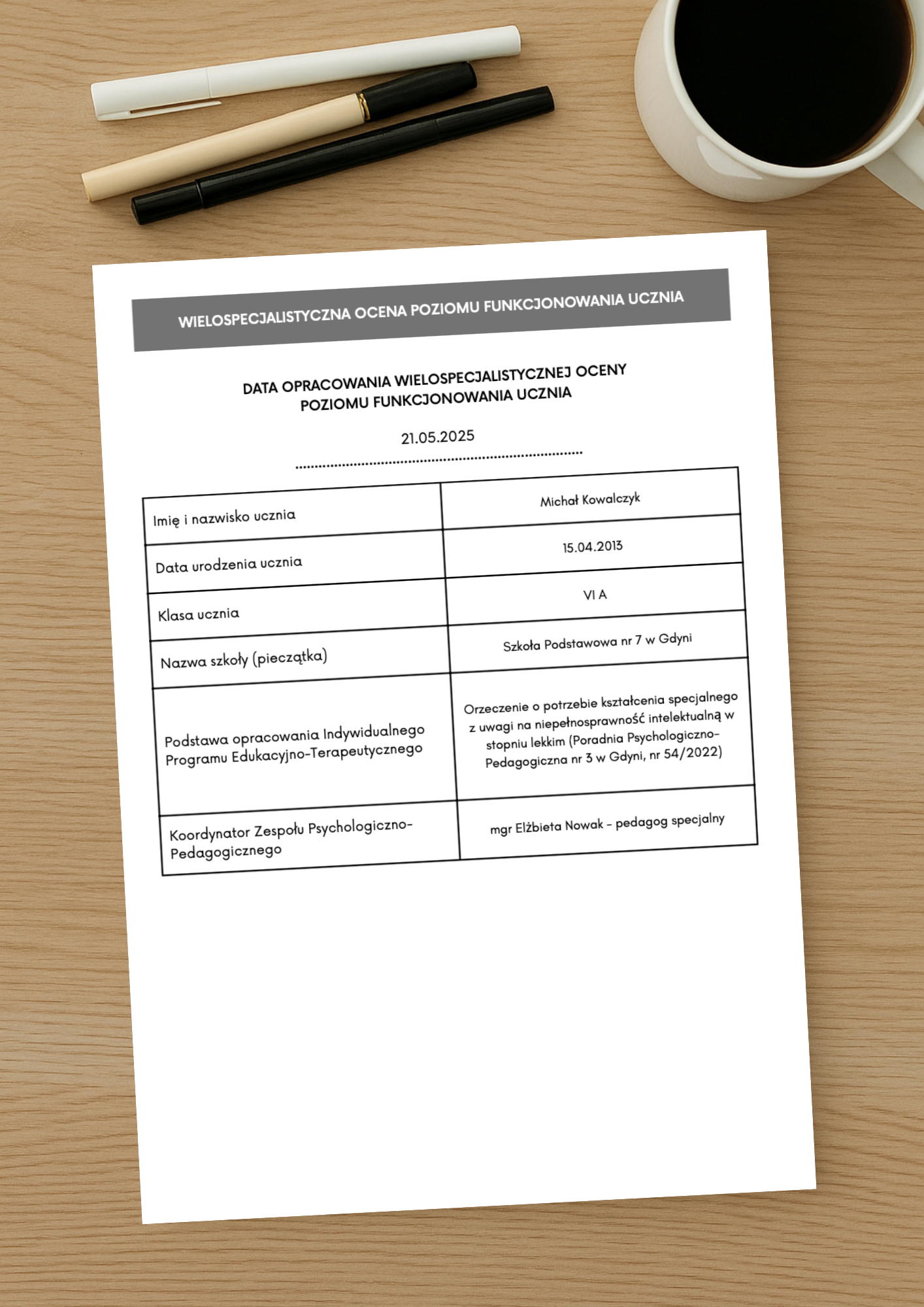 WIELOSPECJALISTYCZNA OCENA POZIOMU FUNKCJONOWANIA UCZNIA

DATA OPRACOWANIA WIELOSPECJALISTYCZNEJ OCENY POZIOMU FUNKCJONOWANIA UCZNIA

21.05.2025

| | |
|---|---|
| Imię i nazwisko ucznia | Michał Kowalczyk |
| Data urodzenia ucznia | 15.04.2013 |
| Klasa ucznia | VI A |
| Nazwa szkoły (pieczątka) | Szkoła Podstawowa nr 7 w Gdyni |
| Podstawa opracowania Indywidualnego Programu Edukacyjno-Terapeutycznego | Orzeczenie o potrzebie kształcenia specjalnego z uwagi na niepełnosprawność intelektualną w stopniu lekkim (Poradnia Psychologiczno-Pedagogiczna nr 3 w Gdyni, nr 54/2022) |
| Koordynator Zespołu Psychologiczno-Pedagogicznego | mgr Elżbieta Nowak – pedagog specjalny |